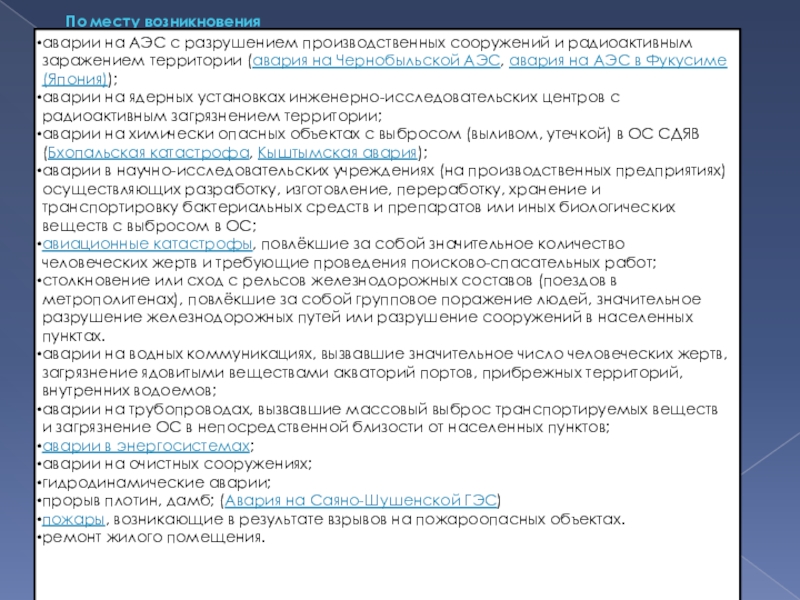 По месту возникновения

•аварии на АЭС с разрушением производственных сооружений и радиоактивным заражением территории (авария на Чернобыльской АЭС, авария на АЭС в Фукусиме (Япония));
•аварии на ядерных установках инженерно-исследовательских центров с радиоактивным загрязнением территории;
•аварии на химически опасных объектах с выбросом (выливом, утечкой) в ОС СДЯВ (Бхопальская катастрофа, Кыштымская авария);
•аварии в научно-исследовательских учреждениях (на производственных предприятиях) осуществляющих разработку, изготовление, переработку, хранение и транспортировку бактериальных средств и препаратов или иных биологических веществ с выбросом в ОС;
•авиационные катастрофы, повлёкшие за собой значительное количество человеческих жертв и требующие проведения поисково-спасательных работ;
•столкновение или сход с рельсов железнодорожных составов (поездов в метрополитенах), повлёкшие за собой групповое поражение людей, значительное разрушение железнодорожных путей или разрушение сооружений в населенных пунктах.
•аварии на водных коммуникациях, вызвавшие значительное число человеческих жертв, загрязнение ядовитыми веществами акваторий портов, прибрежных территорий, внутренних водоемов;
•аварии на трубопроводах, вызвавшие массовый выброс транспортируемых веществ и загрязнение ОС в непосредственной близости от населенных пунктов;
•аварии в энергосистемах;
•аварии на очистных сооружениях;
•гидродинамические аварии;
•прорыв плотин, дамб; (Авария на Саяно-Шушенской ГЭС)
•пожары, возникающие в результате взрывов на пожароопасных объектах.
•ремонт жилого помещения.